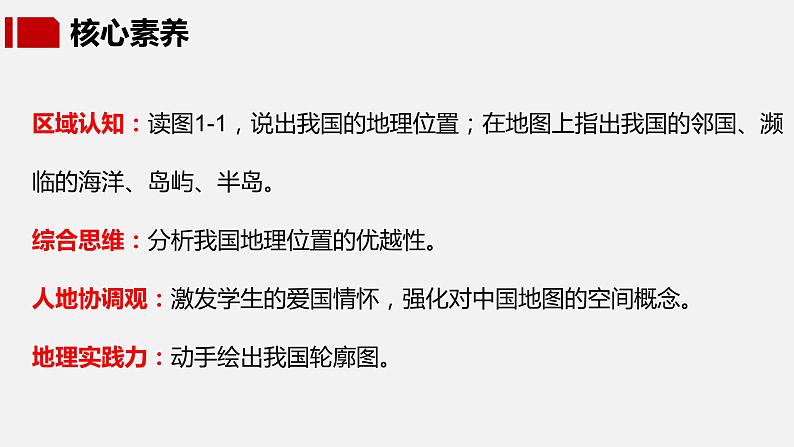 核心素养

区域认知：读图1-1，说出我国的地理位置；在地图上指出我国的邻国、濒临的海洋、岛屿、半岛。

综合思维：分析我国地理位置的优越性。

人地协调观：激发学生的爱国情怀，强化对中国地图的空间概念。

地理实践力：动手绘出我国轮廓图。